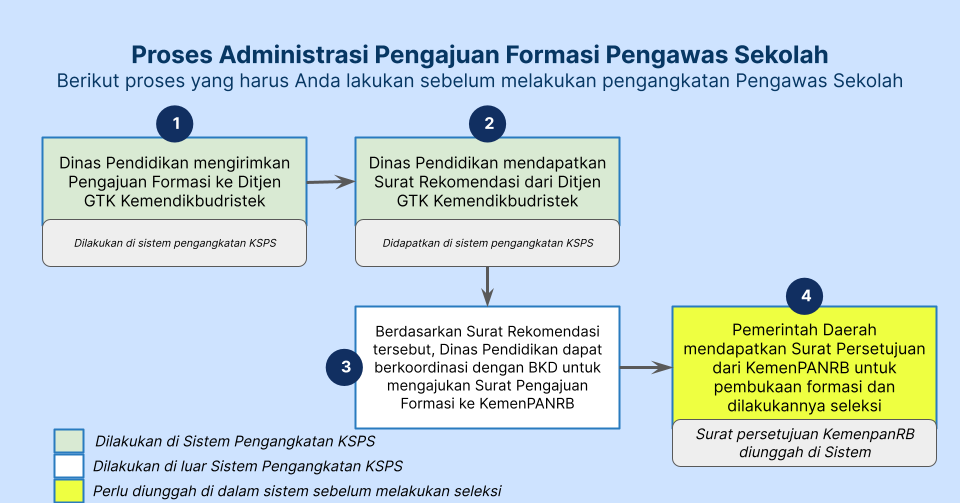 Proses Administrasi Pengajuan Formasi Pengawas Sekolah
Berikut proses yang harus Anda lakukan sebelum melakukan pengangkatan Pengawas Sekolah

1
Dinas Pendidikan mengirimkan Pengajuan Formasi ke Ditjen GTK Kemendikbudristek
Dilakukan di sistem pengangkatan KSPS

2
Dinas Pendidikan mendapatkan Surat Rekomendasi dari Ditjen GTK Kemendikbudristek
Didapatkan di sistem pengangkatan KSPS

3
Berdasarkan Surat Rekomendasi tersebut, Dinas Pendidikan dapat berkoordinasi dengan BKD untuk mengajukan Surat Pengajuan Formasi ke KemenPANRB

4
Pemerintah Daerah mendapatkan Surat Persetujuan dari KemenPANRB untuk pembukaan formasi dan dilakukannya seleksi
Surat persetujuan KemenpanRB diunggah di Sistem

Dilakukan di Sistem Pengangkatan KSPS
Dilakukan di luar Sistem Pengangkatan KSPS
Perlu diunggah di dalam sistem sebelum melakukan seleksi